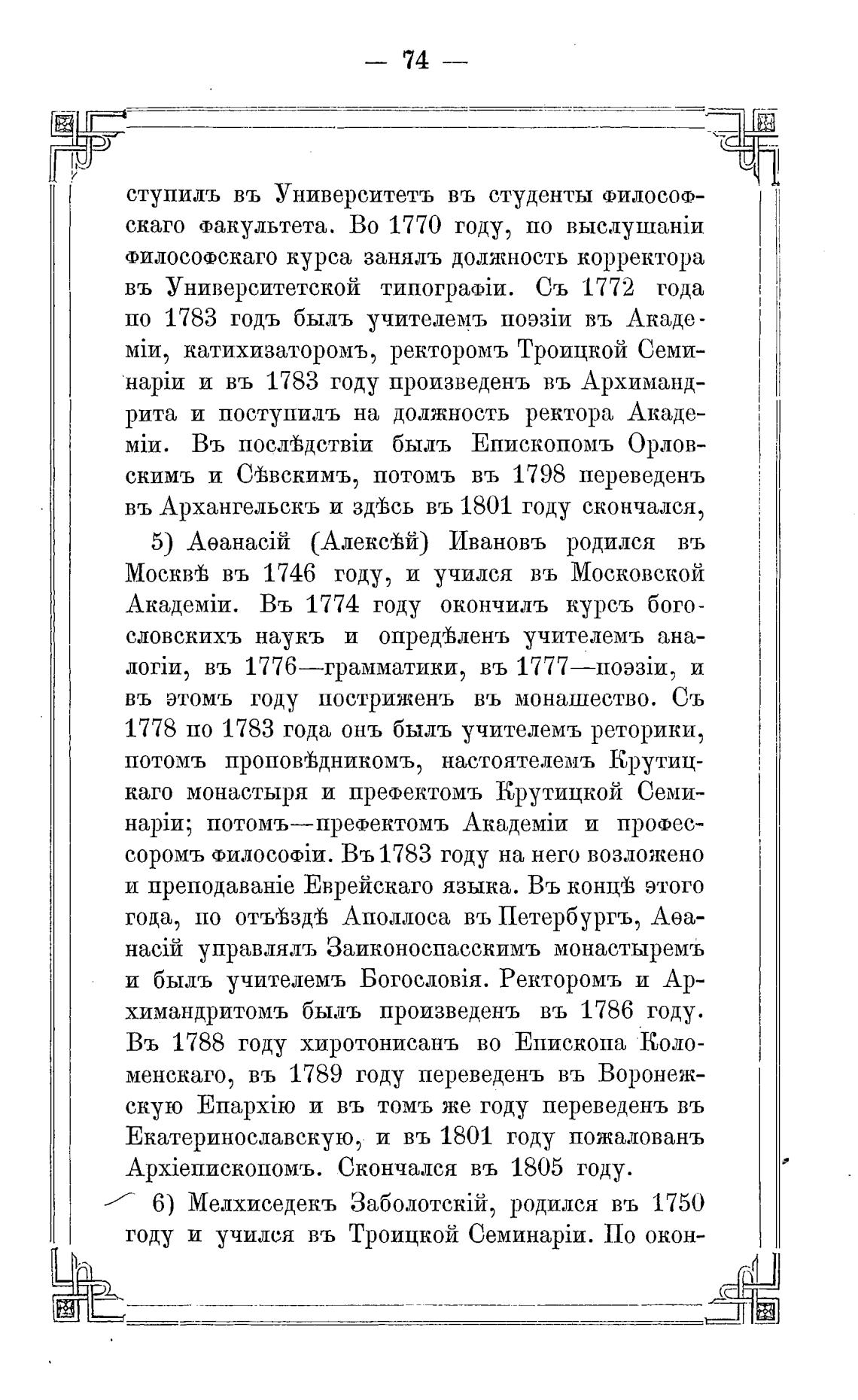 — 74 —

ступилъ въ Университетъ въ студенты философскаго факультета. Во 1770 году, по выслушаніи философскаго курса занялъ должность корректора въ Университетской типографіи. Съ 1772 года по 1783 годъ былъ учителемъ поэзіи въ Академіи, катихизаторомъ, ректоромъ Троицкой Семинаріи и въ 1783 году произведенъ въ Архимандрита и поступилъ на должность ректора Академіи. Въ послѣдствіи былъ Епископомъ Орловскимъ и Сѣвскимъ, потомъ въ 1798 переведенъ въ Архангельскъ и здѣсь въ 1801 году скончался,

5) Аѳанасій (Алексѣй) Ивановъ родился въ Москвѣ въ 1746 году, и учился въ Московской Академіи. Въ 1774 году окончилъ курсъ богословскихъ наукъ и опредѣленъ учителемъ аналогіи, въ 1776—грамматики, въ 1777—поэзіи, и въ этомъ году постриженъ въ монашество. Съ 1778 по 1783 года онъ былъ учителемъ реторики, потомъ проповѣдникомъ, настоятелемъ Крутицкаго монастыря и префектомъ Крутицкой Семинаріи; потомъ—префектомъ Академіи и профессоромъ философіи. Въ 1783 году на него возложено и преподаваніе Еврейскаго языка. Въ концѣ этого года, по отъѣздѣ Аполлоса въ Петербургъ, Аѳанасій управлялъ Заиконоспасскимъ монастыремъ и былъ учителемъ Богословія. Ректоромъ и Архимандритомъ былъ произведенъ въ 1786 году. Въ 1788 году хиротонисанъ во Епископа Коломенскаго, въ 1789 году переведенъ въ Воронежскую Епархію и въ томъ же году переведенъ въ Екатеринославскую, и въ 1801 году пожалованъ Архіепископомъ. Скончался въ 1805 году.

6) Мелхиседекъ Заболотскій, родился въ 1750 году и учился въ Троицкой Семинаріи. По окон-